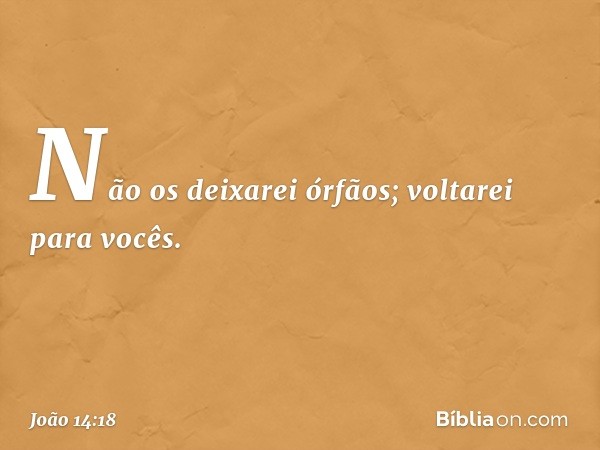 Não os deixarei órfãos; voltarei para vocês.

João 14:18

Bíbliaon.com